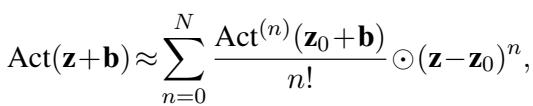 $\mathrm{Act}(\mathbf{z}+\mathbf{b}) \approx \sum_{n=0}^{N} \frac{\mathrm{Act}^{(n)}(\mathbf{z}_0+\mathbf{b})}{n!} \odot (\mathbf{z}-\mathbf{z}_0)^n,$